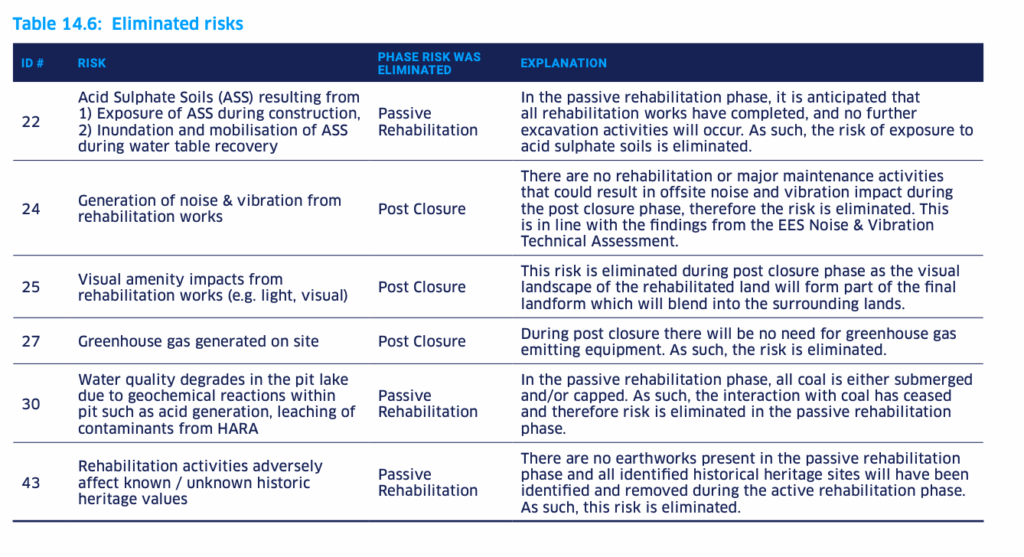 Table 14.6: Eliminated risks

| ID # | RISK | PHASE RISK WAS ELIMINATED | EXPLANATION |
|---|---|---|---|
| 22 | Acid Sulphate Soils (ASS) resulting from 1) Exposure of ASS during construction, 2) Inundation and mobilisation of ASS during water table recovery | Passive Rehabilitation | In the passive rehabilitation phase, it is anticipated that all rehabilitation works have completed, and no further excavation activities will occur. As such, the risk of exposure to acid sulphate soils is eliminated. |
| 24 | Generation of noise & vibration from rehabilitation works | Post Closure | There are no rehabilitation or major maintenance activities that could result in offsite noise and vibration impact during the post closure phase, therefore the risk is eliminated. This is in line with the findings from the EES Noise & Vibration Technical Assessment. |
| 25 | Visual amenity impacts from rehabilitation works (e.g. light, visual) | Post Closure | This risk is eliminated during post closure phase as the visual landscape of the rehabilitated land will form part of the final landform which will blend into the surrounding lands. |
| 27 | Greenhouse gas generated on site | Post Closure | During post closure there will be no need for greenhouse gas emitting equipment. As such, the risk is eliminated. |
| 30 | Water quality degrades in the pit lake due to geochemical reactions within pit such as acid generation, leaching of contaminants from HARA | Passive Rehabilitation | In the passive rehabilitation phase, all coal is either submerged and/or capped. As such, the interaction with coal has ceased and therefore risk is eliminated in the passive rehabilitation phase. |
| 43 | Rehabilitation activities adversely affect known / unknown historic heritage values | Passive Rehabilitation | There are no earthworks present in the passive rehabilitation phase and all identified historical heritage sites will have been identified and removed during the active rehabilitation phase. As such, this risk is eliminated. |